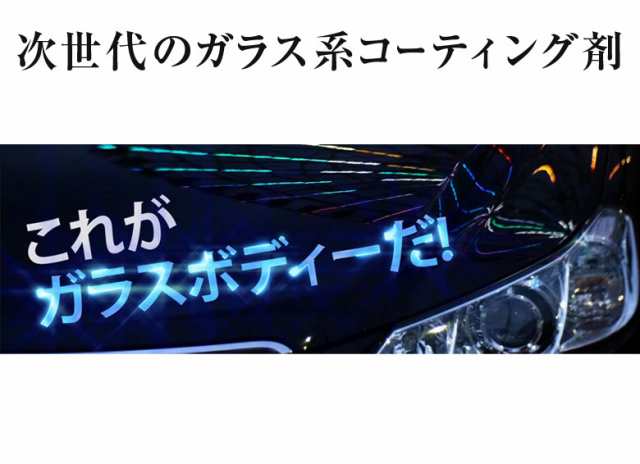 次世代のガラス系コーティング剤

これが
ガラスボディーだ!